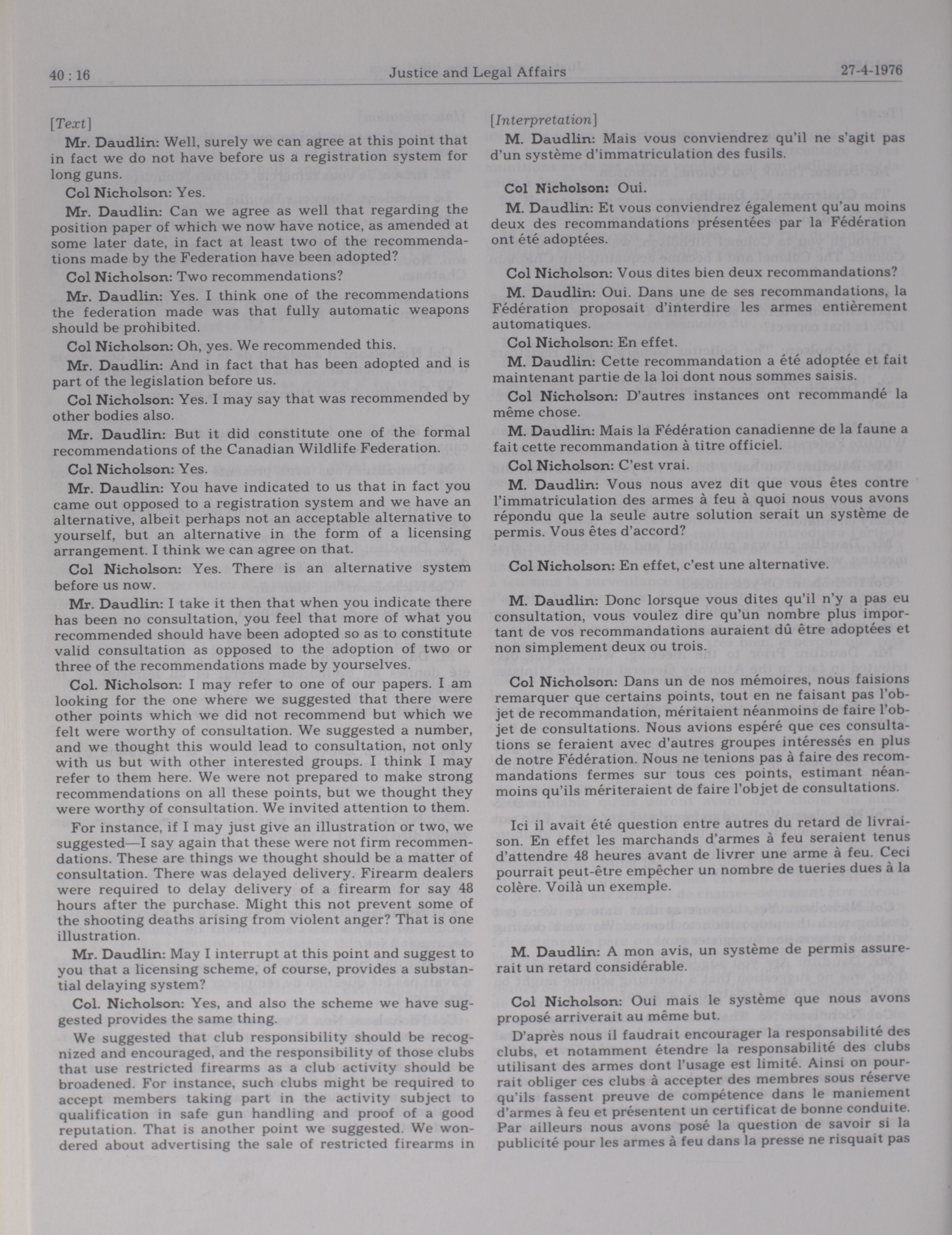 40 : 16

Justice and Legal Affairs

27-4-1976

[Text]

Mr. Daudlin: Well, surely we can agree at this point that in fact we do not have before us a registration system for long guns.

Col Nicholson: Yes.

Mr. Daudlin: Can we agree as well that regarding the position paper of which we now have notice, as amended at some later date, in fact at least two of the recommendations made by the Federation have been adopted?

Col Nicholson: Two recommendations?

Mr. Daudlin: Yes. I think one of the recommendations the federation made was that fully automatic weapons should be prohibited.

Col Nicholson: Oh, yes. We recommended this.

Mr. Daudlin: And in fact that has been adopted and is part of the legislation before us.

Col Nicholson: Yes. I may say that was recommended by other bodies also.

Mr. Daudlin: But it did constitute one of the formal recommendations of the Canadian Wildlife Federation.

Col Nicholson: Yes.

Mr. Daudlin: You have indicated to us that in fact you came out opposed to a registration system and we have an alternative, albeit perhaps not an acceptable alternative to yourself, but an alternative in the form of a licensing arrangement. I think we can agree on that.

Col Nicholson: Yes. There is an alternative system before us now.

Mr. Daudlin: I take it then that when you indicate there has been no consultation, you feel that more of what you recommended should have been adopted so as to constitute valid consultation as opposed to the adoption of two or three of the recommendations made by yourselves.

Col. Nicholson: I may refer to one of our papers. I am looking for the one where we suggested that there were other points which we did not recommend but which we felt were worthy of consultation. We suggested a number, and we thought this would lead to consultation, not only with us but with other interested groups. I think I may refer to them here. We were not prepared to make strong recommendations on all these points, but we thought they were worthy of consultation. We invited attention to them.

For instance, if I may just give an illustration or two, we suggested—I say again that these were not firm recommendations. These are things we thought should be a matter of consultation. There was delayed delivery. Firearm dealers were required to delay delivery of a firearm for say 48 hours after the purchase. Might this not prevent some of the shooting deaths arising from violent anger? That is one illustration.

Mr. Daudlin: May I interrupt at this point and suggest to you that a licensing scheme, of course, provides a substantial delaying system?

Col. Nicholson: Yes, and also the scheme we have suggested provides the same thing.

We suggested that club responsibility should be recognized and encouraged, and the responsibility of those clubs that use restricted firearms as a club activity should be broadened. For instance, such clubs might be required to accept members taking part in the activity subject to qualification in safe gun handling and proof of a good reputation. That is another point we suggested. We wondered about advertising the sale of restricted firearms in

[Interpretation]

M. Daudlin: Mais vous conviendrez qu'il ne s'agit pas d'un système d'immatriculation des fusils.

Col Nicholson: Oui.

M. Daudlin: Et vous conviendrez également qu'au moins deux des recommandations présentées par la Fédération ont été adoptées.

Col Nicholson: Vous dites bien deux recommandations?

M. Daudlin: Oui. Dans une de ses recommandations, la Fédération proposait d'interdire les armes entièrement automatiques.

Col Nicholson: En effet.

M. Daudlin: Cette recommandation a été adoptée et fait maintenant partie de la loi dont nous sommes saisis.

Col Nicholson: D'autres instances ont recommandé la même chose.

M. Daudlin: Mais la Fédération canadienne de la faune a fait cette recommandation à titre officiel.

Col Nicholson: C'est vrai.

M. Daudlin: Vous nous avez dit que vous êtes contre l'immatriculation des armes à feu à quoi nous vous avons répondu que la seule autre solution serait un système de permis. Vous êtes d'accord?

Col Nicholson: En effet, c'est une alternative.

M. Daudlin: Donc lorsque vous dites qu'il n'y a pas eu consultation, vous voulez dire qu'un nombre plus important de vos recommandations auraient dû être adoptées et non simplement deux ou trois.

Col Nicholson: Dans un de nos mémoires, nous faisions remarquer que certains points, tout en ne faisant pas l'objet de recommandation, méritaient néanmoins de faire l'objet de consultations. Nous avions espéré que ces consultations se feraient avec d'autres groupes intéressés en plus de notre Fédération. Nous ne tenions pas à faire des recommandations fermes sur tous ces points, estimant néanmoins qu'ils mériteraient de faire l'objet de consultations.

Ici il avait été question entre autres du retard de livraison. En effet les marchands d'armes à feu seraient tenus d'attendre 48 heures avant de livrer une arme à feu. Ceci pourrait peut-être empêcher un nombre de tueries dues à la colère. Voilà un exemple.

M. Daudlin: A mon avis, un système de permis assurerait un retard considérable.

Col Nicholson: Oui mais le système que nous avons proposé arriverait au même but.

D'après nous il faudrait encourager la responsabilité des clubs, et notamment étendre la responsabilité des clubs utilisant des armes dont l'usage est limité. Ainsi on pourrait obliger ces clubs à accepter des membres sous réserve qu'ils fassent preuve de compétence dans le maniement d'armes à feu et présentent un certificat de bonne conduite. Par ailleurs nous avons posé la question de savoir si la publicité pour les armes à feu dans la presse ne risquait pas